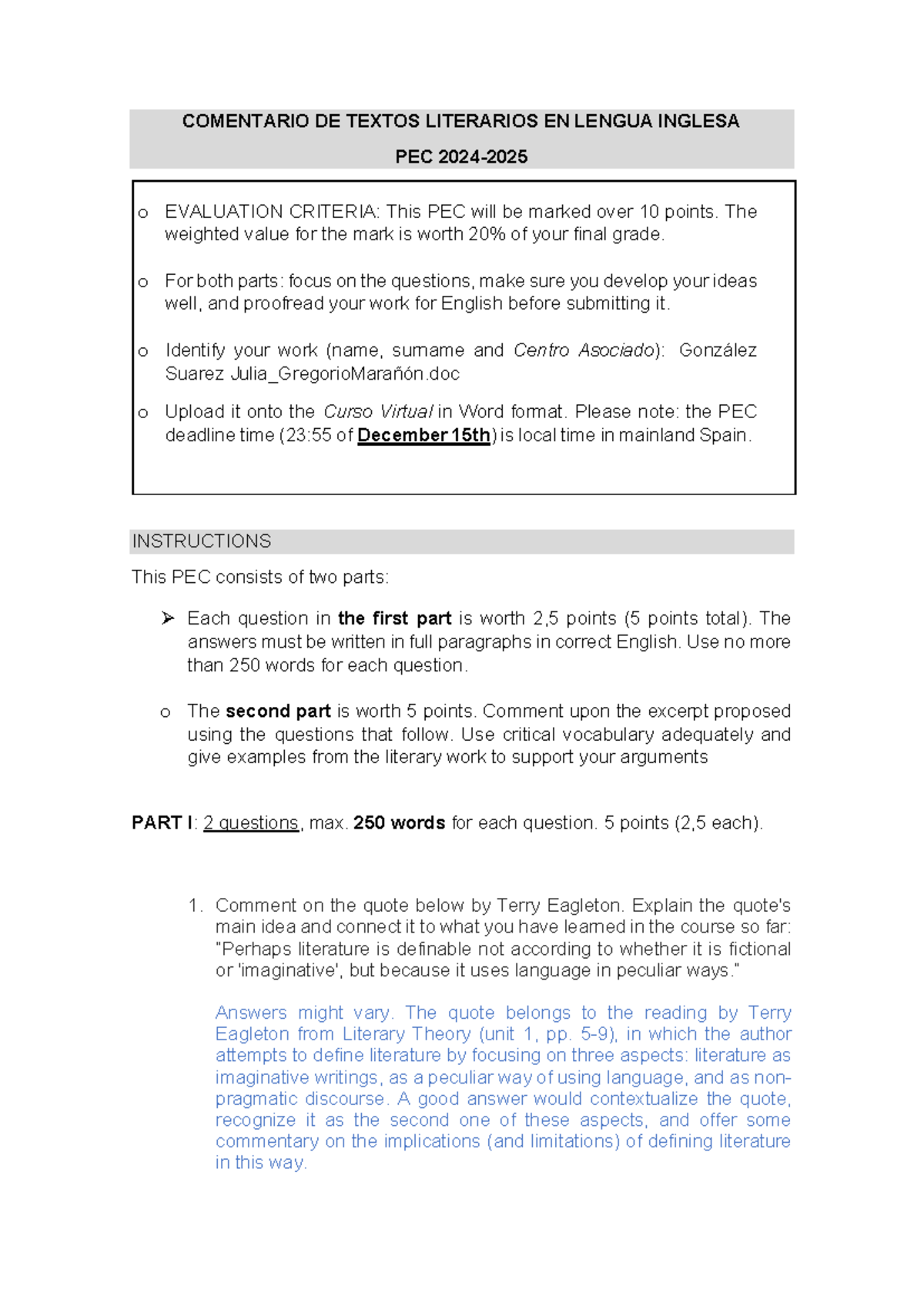 COMENTARIO DE TEXTOS LITERARIOS EN LENGUA INGLESA

PEC 2024-2025

o EVALUATION CRITERIA: This PEC will be marked over 10 points. The weighted value for the mark is worth 20% of your final grade.

o For both parts: focus on the questions, make sure you develop your ideas well, and proofread your work for English before submitting it.

o Identify your work (name, surname and Centro Asociado): González Suarez Julia_GregorioMarañón.doc

o Upload it onto the Curso Virtual in Word format. Please note: the PEC deadline time (23:55 of December 15th) is local time in mainland Spain.

INSTRUCTIONS

This PEC consists of two parts:

➢ Each question in the first part is worth 2,5 points (5 points total). The answers must be written in full paragraphs in correct English. Use no more than 250 words for each question.

o The second part is worth 5 points. Comment upon the excerpt proposed using the questions that follow. Use critical vocabulary adequately and give examples from the literary work to support your arguments

PART I: 2 questions, max. 250 words for each question. 5 points (2,5 each).

1. Comment on the quote below by Terry Eagleton. Explain the quote's main idea and connect it to what you have learned in the course so far: "Perhaps literature is definable not according to whether it is fictional or 'imaginative', but because it uses language in peculiar ways."

Answers might vary. The quote belongs to the reading by Terry Eagleton from Literary Theory (unit 1, pp. 5-9), in which the author attempts to define literature by focusing on three aspects: literature as imaginative writings, as a peculiar way of using language, and as non-pragmatic discourse. A good answer would contextualize the quote, recognize it as the second one of these aspects, and offer some commentary on the implications (and limitations) of defining literature in this way.